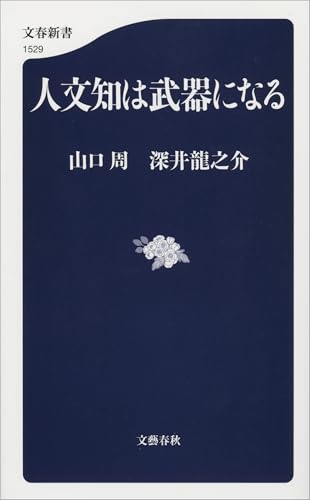 文春新書
1529

人文知は武器になる

山口 周　深井龍之介

文藝春秋